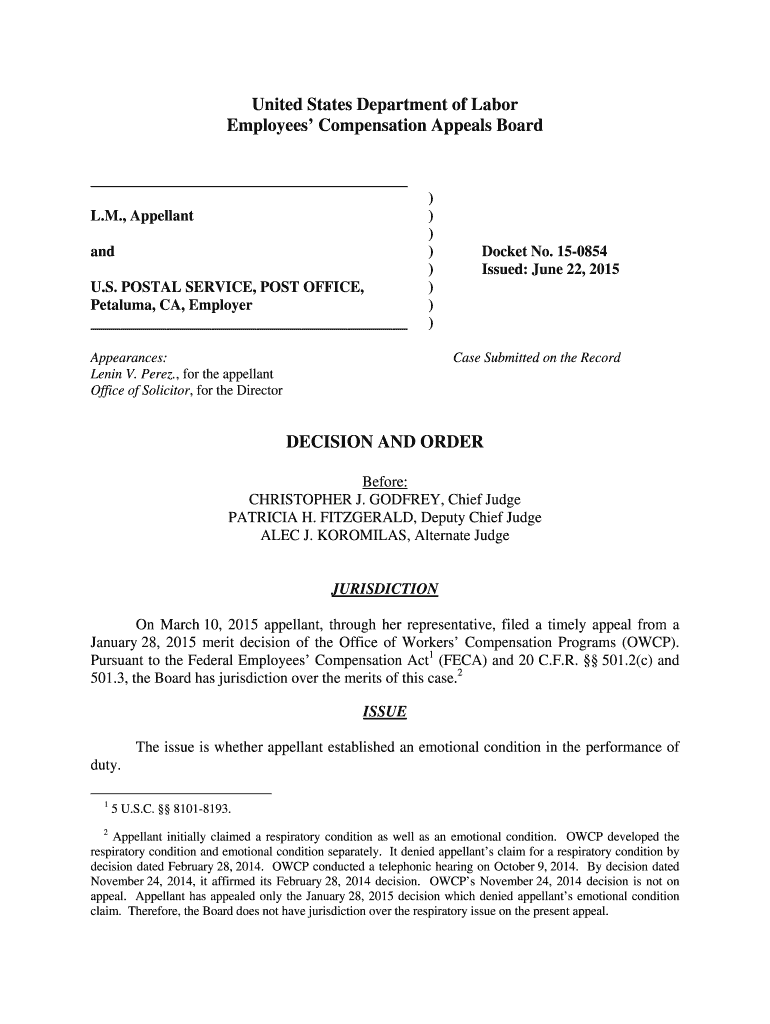 United States Department of Labor
Employees' Compensation Appeals Board

L.M., Appellant

and

U.S. POSTAL SERVICE, POST OFFICE, Petaluma, CA, Employer

)
)
)
)
)
)
)
)

Docket No. 15-0854
Issued: June 22, 2015

Appearances:
Lenin V. Perez., for the appellant
Office of Solicitor, for the Director

Case Submitted on the Record

DECISION AND ORDER

Before:
CHRISTOPHER J. GODFREY, Chief Judge
PATRICIA H. FITZGERALD, Deputy Chief Judge
ALEC J. KOROMILAS, Alternate Judge

JURISDICTION

On March 10, 2015 appellant, through her representative, filed a timely appeal from a January 28, 2015 merit decision of the Office of Workers' Compensation Programs (OWCP). Pursuant to the Federal Employees' Compensation Act$^1$ (FECA) and 20 C.F.R. §§ 501.2(c) and 501.3, the Board has jurisdiction over the merits of this case.$^2$

ISSUE

The issue is whether appellant established an emotional condition in the performance of duty.

$^1$ 5 U.S.C. §§ 8101-8193.

$^2$ Appellant initially claimed a respiratory condition as well as an emotional condition. OWCP developed the respiratory condition and emotional condition separately. It denied appellant's claim for a respiratory condition by decision dated February 28, 2014. OWCP conducted a telephonic hearing on October 9, 2014. By decision dated November 24, 2014, it affirmed its February 28, 2014 decision. OWCP's November 24, 2014 decision is not on appeal. Appellant has appealed only the January 28, 2015 decision which denied appellant's emotional condition claim. Therefore, the Board does not have jurisdiction over the respiratory issue on the present appeal.